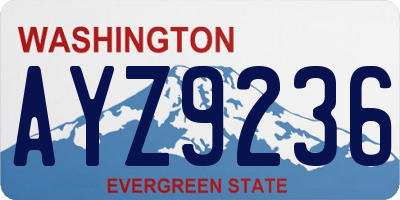 WASHINGTON

AYZ9236

EVERGREEN STATE